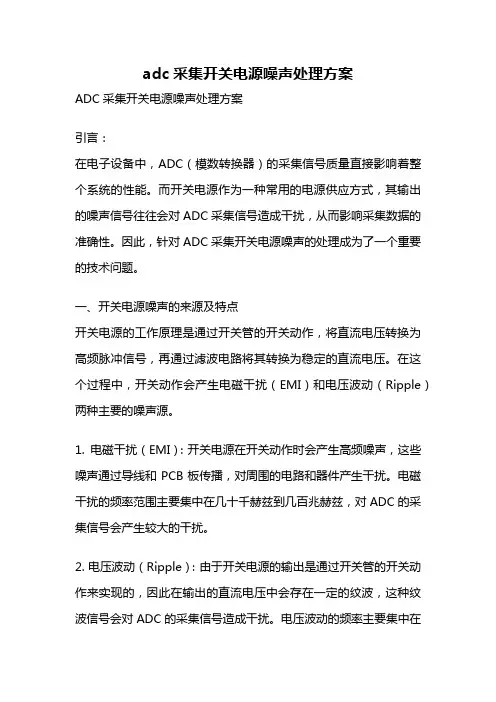 adc 采集开关电源噪声处理方案

ADC 采集开关电源噪声处理方案

引言：

在电子设备中，ADC（模数转换器）的采集信号质量直接影响着整个系统的性能。而开关电源作为一种常用的电源供应方式，其输出的噪声信号往往会对 ADC 采集信号造成干扰，从而影响采集数据的准确性。因此，针对 ADC 采集开关电源噪声的处理成为了一个重要的技术问题。

一、开关电源噪声的来源及特点

开关电源的工作原理是通过开关管的开关动作，将直流电压转换为高频脉冲信号，再通过滤波电路将其转换为稳定的直流电压。在这个过程中，开关动作会产生电磁干扰（EMI）和电压波动（Ripple）两种主要的噪声源。

1. 电磁干扰（EMI）：开关电源在开关动作时会产生高频噪声，这些噪声通过导线和 PCB 板传播，对周围的电路和器件产生干扰。电磁干扰的频率范围主要集中在几十千赫兹到几百兆赫兹，对 ADC 的采集信号会产生较大的干扰。

2. 电压波动（Ripple）：由于开关电源的输出是通过开关管的开关动作来实现的，因此在输出的直流电压中会存在一定的纹波，这种纹波信号会对 ADC 的采集信号造成干扰。电压波动的频率主要集中在